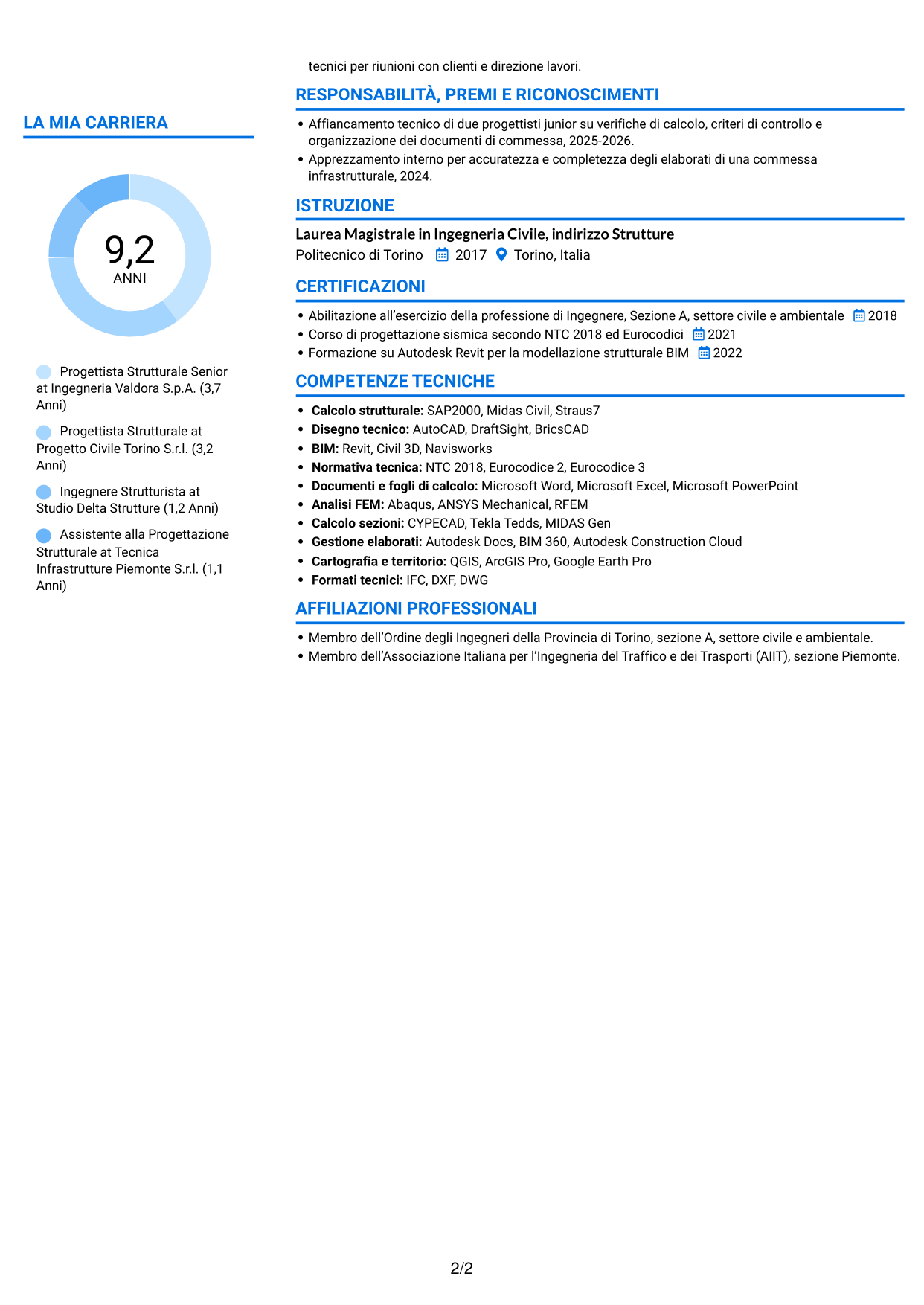 LA MIA CARRIERA

9,2
ANNI

Progettista Strutturale Senior at Ingegneria Valdora S.p.A. (3,7 Anni)

Progettista Strutturale at Progetto Civile Torino S.r.l. (3,2 Anni)

Ingegnere Strutturista at Studio Delta Strutture (1,2 Anni)

Assistente alla Progettazione Strutturale at Tecnica Infrastrutture Piemonte S.r.l. (1,1 Anni)

tecnici per riunioni con clienti e direzione lavori.

RESPONSABILITÀ, PREMI E RICONOSCIMENTI

• Affiancamento tecnico di due progettisti junior su verifiche di calcolo, criteri di controllo e organizzazione dei documenti di commessa, 2025-2026.
• Apprezzamento interno per accuratezza e completezza degli elaborati di una commessa infrastrutturale, 2024.

ISTRUZIONE

Laurea Magistrale in Ingegneria Civile, indirizzo Strutture
Politecnico di Torino 2017 Torino, Italia

CERTIFICAZIONI

• Abilitazione all'esercizio della professione di Ingegnere, Sezione A, settore civile e ambientale 2018
• Corso di progettazione sismica secondo NTC 2018 ed Eurocodici 2021
• Formazione su Autodesk Revit per la modellazione strutturale BIM 2022

COMPETENZE TECNICHE

• Calcolo strutturale: SAP2000, Midas Civil, Straus7
• Disegno tecnico: AutoCAD, DraftSight, BricsCAD
• BIM: Revit, Civil 3D, Navisworks
• Normativa tecnica: NTC 2018, Eurocodice 2, Eurocodice 3
• Documenti e fogli di calcolo: Microsoft Word, Microsoft Excel, Microsoft PowerPoint
• Analisi FEM: Abaqus, ANSYS Mechanical, RFEM
• Calcolo sezioni: CYPECAD, Tekla Tedds, MIDAS Gen
• Gestione elaborati: Autodesk Docs, BIM 360, Autodesk Construction Cloud
• Cartografia e territorio: QGIS, ArcGIS Pro, Google Earth Pro
• Formati tecnici: IFC, DXF, DWG

AFFILIAZIONI PROFESSIONALI

• Membro dell'Ordine degli Ingegneri della Provincia di Torino, sezione A, settore civile e ambientale.
• Membro dell'Associazione Italiana per l'Ingegneria del Traffico e dei Trasporti (AIIT), sezione Piemonte.

2/2